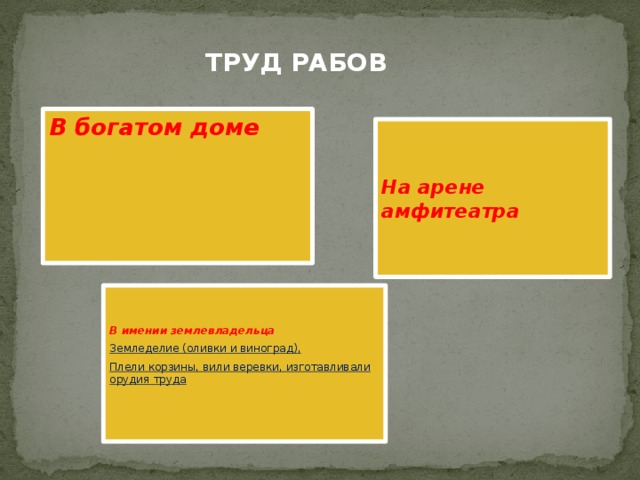 ТРУД РАБОВ

В богатом доме

На арене амфитеатра

В имении землевладельца

Земледелие (оливки и виноград),

Плели корзины, вили веревки, изготавливали орудия труда